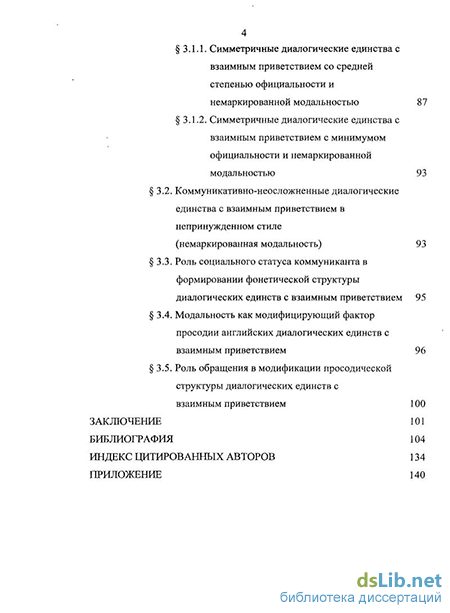 4

§ 3.1.1. Симметричные диалогические единства с взаимным приветствием со средней степенью официальности и немаркированной модальностью 87

§ 3.1.2. Симметричные диалогические единства с взаимным приветствием с минимумом официальности и немаркированной модальностью 93

§ 3.2. Коммуникативно-неосложненные диалогические единства с взаимным приветствием в непринужденном стиле (немаркированная модальность) 93

§ 3.3. Роль социального статуса коммуниканта в формировании фонетической структуры диалогических единств с взаимным приветствием 95

§ 3.4. Модальность как модифицирующий фактор просодии английских диалогических единств с взаимным приветствием 96

§ 3.5. Роль обращения в модификации просодической структуры диалогических единств с взаимным приветствием 100

ЗАКЛЮЧЕНИЕ 101

БИБЛИОГРАФИЯ 104

ИНДЕКС ЦИТИРОВАННЫХ АВТОРОВ 134

ПРИЛОЖЕНИЕ 140

dsLib.net
библиотека диссертаций